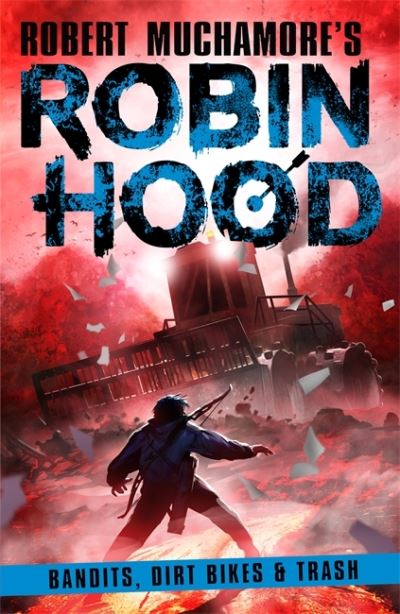 ROBERT MUCHAMORE'S
ROBIN
HOOD

BANDITS, DIRT BIKES & TRASH